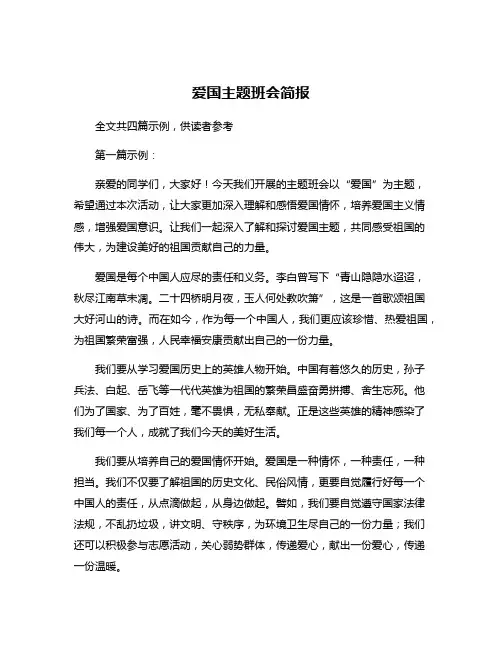 爱国主题班会简报

全文共四篇示例，供读者参考

第一篇示例：

亲爱的同学们，大家好！今天我们开展的主题班会以“爱国”为主题，希望通过本次活动，让大家更加深入理解和感悟爱国情怀，培养爱国主义情感，增强爱国意识。让我们一起深入了解和探讨爱国主题，共同感受祖国的伟大，为建设美好的祖国贡献自己的力量。

爱国是每个中国人应尽的责任和义务。李白曾写下“青山隐隐水迢迢，秋尽江南草未凋。二十四桥明月夜，玉人何处教吹箫”，这是一首歌颂祖国大好河山的诗。而在如今，作为每一个中国人，我们更应该珍惜、热爱祖国，为祖国繁荣富强，人民幸福安康贡献出自己的一份力量。

我们要从学习爱国历史上的英雄人物开始。中国有着悠久的历史，孙子兵法、白起、岳飞等一代代英雄为祖国的繁荣昌盛奋勇拼搏、舍生忘死。他们为了国家、为了百姓，毫不畏惧，无私奉献。正是这些英雄的精神感染了我们每一个人，成就了我们今天的美好生活。

我们要从培养自己的爱国情怀开始。爱国是一种情怀，一种责任，一种担当。我们不仅要了解祖国的历史文化、民俗风情，更要自觉履行好每一个中国人的责任，从点滴做起，从身边做起。譬如，我们要自觉遵守国家法律法规，不乱扔垃圾，讲文明、守秩序，为环境卫生尽自己的一份力量；我们还可以积极参与志愿活动，关心弱势群体，传递爱心，献出一份爱心，传递一份温暖。